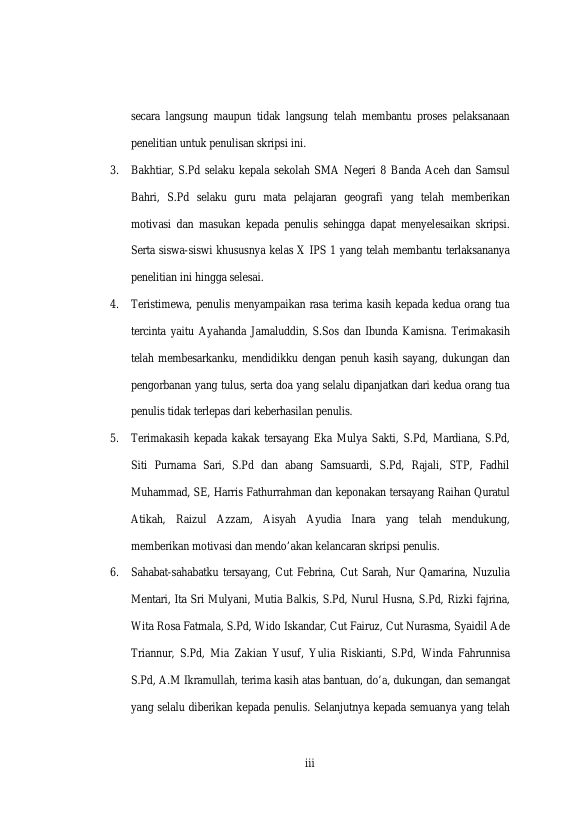 secara langsung maupun tidak langsung telah membantu proses pelaksanaan penelitian untuk penulisan skripsi ini.

3. Bakhtiar, S.Pd selaku kepala sekolah SMA Negeri 8 Banda Aceh dan Samsul Bahri, S.Pd selaku guru mata pelajaran geografi yang telah memberikan motivasi dan masukan kepada penulis sehingga dapat menyelesaikan skripsi. Serta siswa-siswi khususnya kelas X IPS 1 yang telah membantu terlaksananya penelitian ini hingga selesai.

4. Teristimewa, penulis menyampaikan rasa terima kasih kepada kedua orang tua tercinta yaitu Ayahanda Jamaluddin, S.Sos dan Ibunda Kamisna. Terimakasih telah membesarkanku, mendidikku dengan penuh kasih sayang, dukungan dan pengorbanan yang tulus, serta doa yang selalu dipanjatkan dari kedua orang tua penulis tidak terlepas dari keberhasilan penulis.

5. Terimakasih kepada kakak tersayang Eka Mulya Sakti, S.Pd, Mardiana, S.Pd, Siti Purnama Sari, S.Pd dan abang Samsuardi, S.Pd, Rajali, STP, Fadhil Muhammad, SE, Harris Fathurrahman dan keponakan tersayang Raihan Quratul Atikah, Raizul Azzam, Aisyah Ayudia Inara yang telah mendukung, memberikan motivasi dan mendo'akan kelancaran skripsi penulis.

6. Sahabat-sahabatku tersayang, Cut Febrina, Cut Sarah, Nur Qamarina, Nuzulia Mentari, Ita Sri Mulyani, Mutia Balkis, S.Pd, Nurul Husna, S.Pd, Rizki fajrina, Wita Rosa Fatmala, S.Pd, Wido Iskandar, Cut Fairuz, Cut Nurasma, Syaidil Ade Triannur, S.Pd, Mia Zakian Yusuf, Yulia Riskianti, S.Pd, Winda Fahrunnisa S.Pd, A.M Ikramullah, terima kasih atas bantuan, do'a, dukungan, dan semangat yang selalu diberikan kepada penulis. Selanjutnya kepada semuanya yang telah

iii